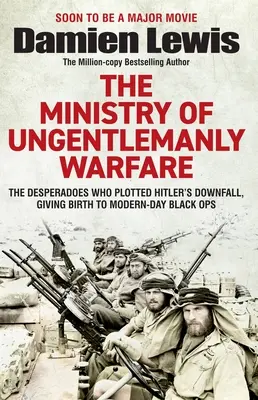 SOON TO BE A MAJOR MOVIE

Damien Lewis

The Million-copy Bestselling Author

THE MINISTRY OF UNGENTLEMANLY WARFARE

THE DESPERADOES WHO PLOTTED HITLER'S DOWNFALL, GIVING BIRTH TO MODERN-DAY BLACK OPS